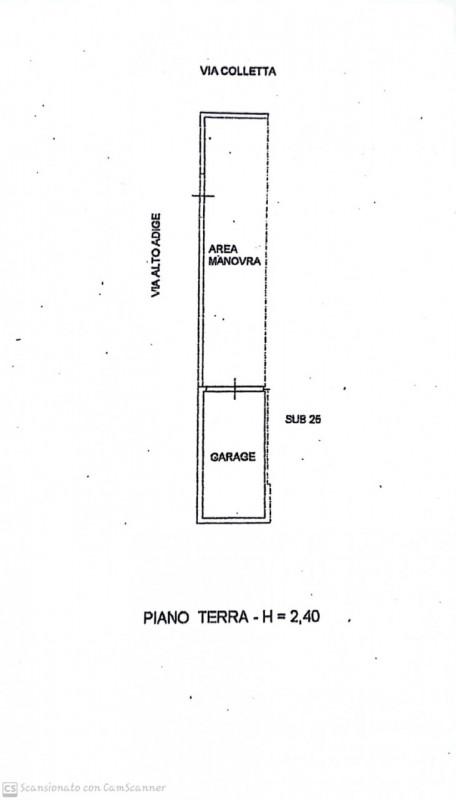 VIA COLLETTA

VIA ALTO ADIGE

AREA MANOVRA

SUB 25

GARAGE

PIANO TERRA - H = 2,40

CS Scansionato con CamScanner